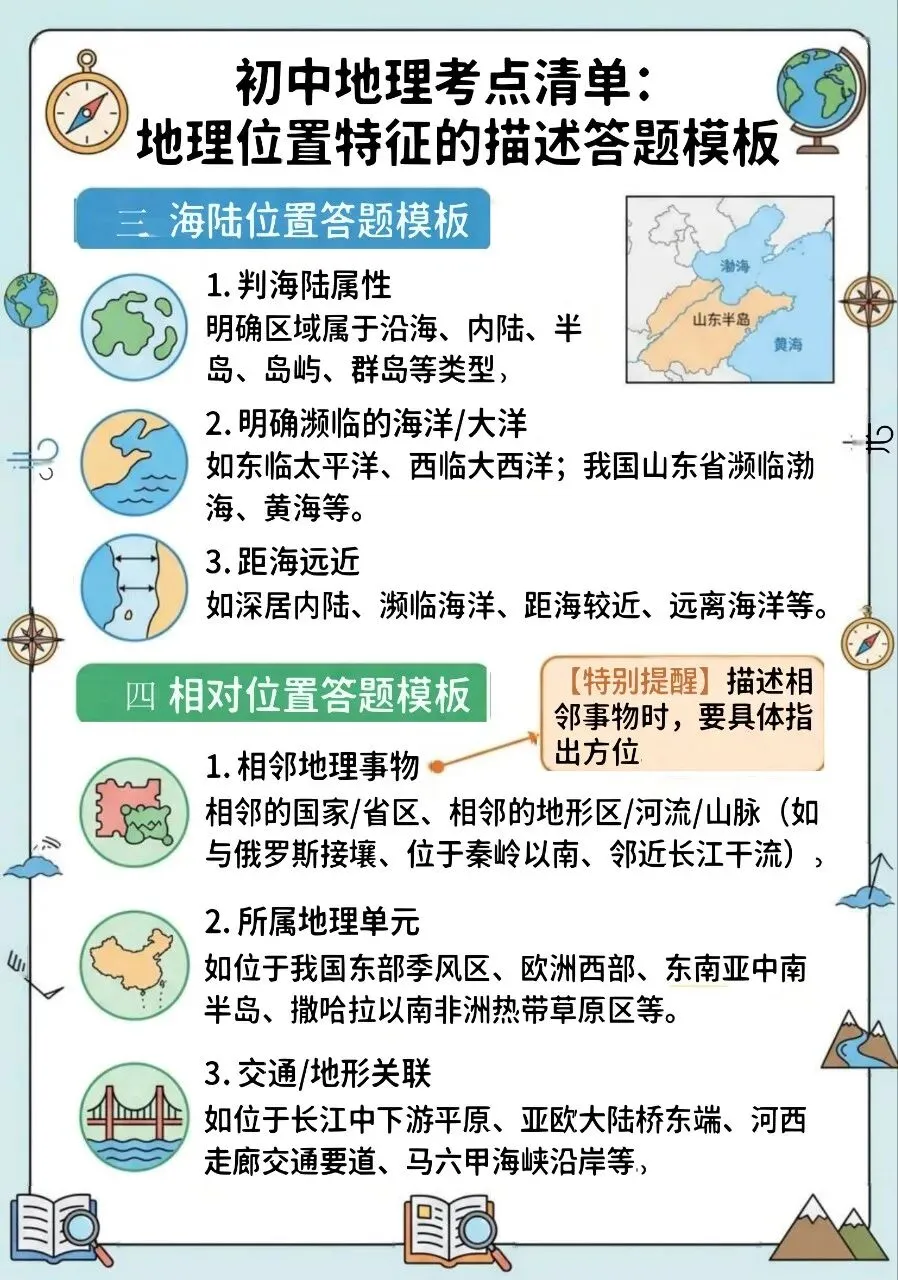 初中地理考点清单：
地理位置特征的描述答题模板

三 海陆位置答题模板

渤海
山东半岛
黄海

1. 判海陆属性
明确区域属于沿海、内陆、半岛、岛屿、群岛等类型，

2. 明确濒临的海洋/大洋
如东临太平洋、西临大西洋；我国山东省濒临渤海、黄海等。

3. 距海远近
如深居内陆、濒临海洋、距海较近、远离海洋等。

四 相对位置答题模板

【特别提醒】描述相邻事物时，要具体指出方位

1. 相邻地理事物
相邻的国家/省区、相邻的地形区/河流/山脉（如与俄罗斯接壤、位于秦岭以南、邻近长江干流），

2. 所属地理单元
如位于我国东部季风区、欧洲西部、东南亚中南半岛、撒哈拉以南非洲热带草原区等。

3. 交通/地形关联
如位于长江中下游平原、亚欧大陆桥东端、河西走廊交通要道、马六甲海峡沿岸等，